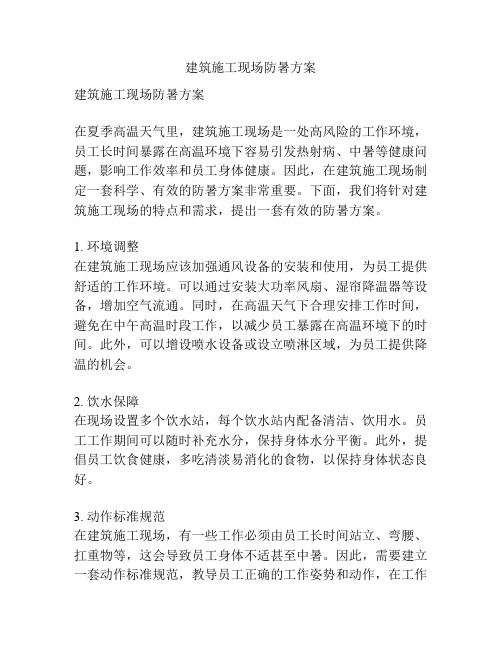 建筑施工现场防暑方案

建筑施工现场防暑方案

在夏季高温天气里，建筑施工现场是一处高风险的工作环境，员工长时间暴露在高温环境下容易引发热射病、中暑等健康问题，影响工作效率和员工身体健康。因此，在建筑施工现场制定一套科学、有效的防暑方案非常重要。下面，我们将针对建筑施工现场的特点和需求，提出一套有效的防暑方案。

1. 环境调整
在建筑施工现场应该加强通风设备的安装和使用，为员工提供舒适的工作环境。可以通过安装大功率风扇、湿帘降温器等设备，增加空气流通。同时，在高温天气下合理安排工作时间，避免在中午高温时段工作，以减少员工暴露在高温环境下的时间。此外，可以增设喷水设备或设立喷淋区域，为员工提供降温的机会。

2. 饮水保障
在现场设置多个饮水站，每个饮水站内配备清洁、饮用水。员工工作期间可以随时补充水分，保持身体水分平衡。此外，提倡员工饮食健康，多吃清淡易消化的食物，以保持身体状态良好。

3. 动作标准规范
在建筑施工现场，有一些工作必须由员工长时间站立、弯腰、扛重物等，这会导致员工身体不适甚至中暑。因此，需要建立一套动作标准规范，教导员工正确的工作姿势和动作，在工作